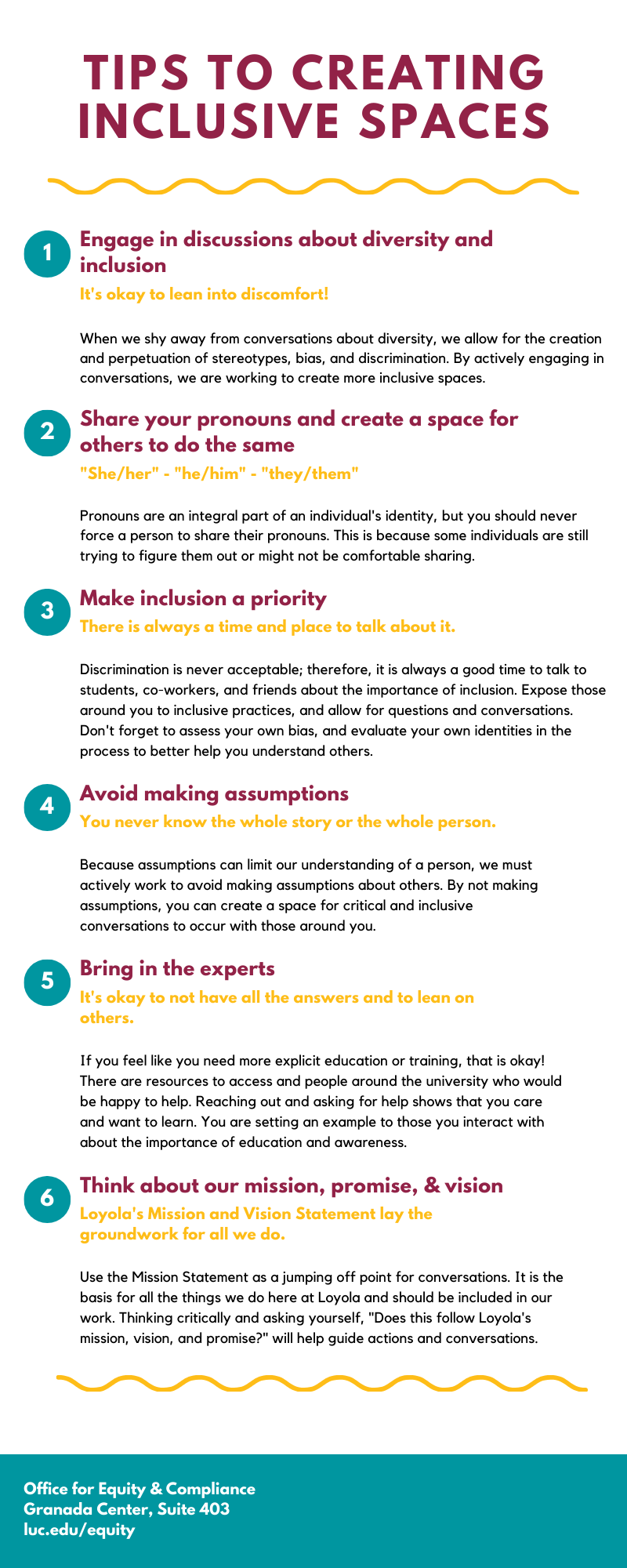 TIPS TO CREATING INCLUSIVE SPACES

1

Engage in discussions about diversity and inclusion

It's okay to lean into discomfort!

When we shy away from conversations about diversity, we allow for the creation and perpetuation of stereotypes, bias, and discrimination. By actively engaging in conversations, we are working to create more inclusive spaces.

2

Share your pronouns and create a space for others to do the same

"She/her" - "he/him" - "they/them"

Pronouns are an integral part of an individual's identity, but you should never force a person to share their pronouns. This is because some individuals are still trying to figure them out or might not be comfortable sharing.

3

Make inclusion a priority

There is always a time and place to talk about it.

Discrimination is never acceptable; therefore, it is always a good time to talk to students, co-workers, and friends about the importance of inclusion. Expose those around you to inclusive practices, and allow for questions and conversations. Don't forget to assess your own bias, and evaluate your own identities in the process to better help you understand others.

4

Avoid making assumptions

You never know the whole story or the whole person.

Because assumptions can limit our understanding of a person, we must actively work to avoid making assumptions about others. By not making assumptions, you can create a space for critical and inclusive conversations to occur with those around you.

5

Bring in the experts

It's okay to not have all the answers and to lean on others.

If you feel like you need more explicit education or training, that is okay! There are resources to access and people around the university who would be happy to help. Reaching out and asking for help shows that you care and want to learn. You are setting an example to those you interact with about the importance of education and awareness.

6

Think about our mission, promise, & vision

Loyola's Mission and Vision Statement lay the groundwork for all we do.

Use the Mission Statement as a jumping off point for conversations. It is the basis for all the things we do here at Loyola and should be included in our work. Thinking critically and asking yourself, "Does this follow Loyola's mission, vision, and promise?" will help guide actions and conversations.

Office for Equity & Compliance
Granada Center, Suite 403
luc.edu/equity